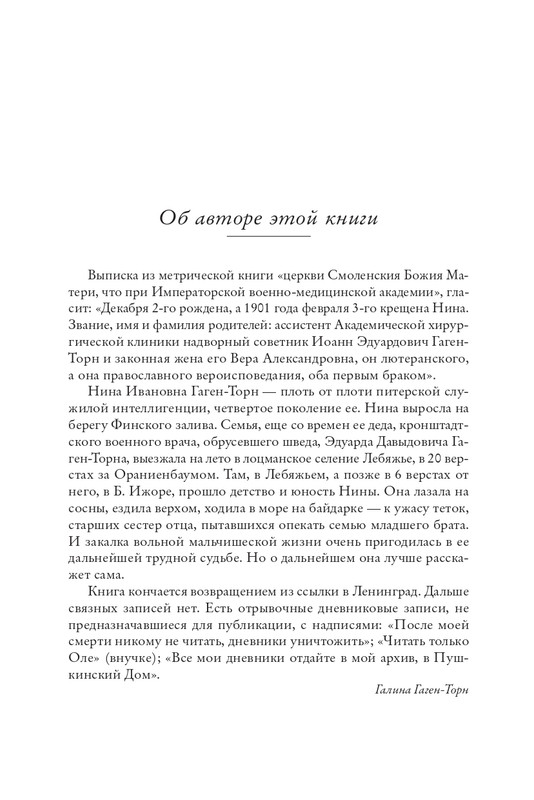 Об авторе этой книги

Выписка из метрической книги «церкви Смоленския Божия Матери, что при Императорской военно-медицинской академии», гласит: «Декабря 2-го рождена, а 1901 года февраля 3-го крещена Нина. Звание, имя и фамилия родителей: ассистент Академической хирургической клиники надворный советник Иоанн Эдуардович Гаген-Торн и законная жена его Вера Александровна, он лютеранского, а она православного вероисповедания, оба первым браком».

Нина Ивановна Гаген-Торн — плоть от плоти питерской служилой интеллигенции, четвертое поколение ее. Нина выросла на берегу Финского залива. Семья, еще со времен ее деда, кронштадтского военного врача, обрусевшего шведа, Эдуарда Давыдовича Гаген-Торна, выезжала на лето в лоцманское селение Лебяжье, в 20 верстах за Ораниенбаумом. Там, в Лебяжьем, а позже в 6 верстах от него, в Б. Ижоре, прошло детство и юность Нины. Она лазала на сосны, ездила верхом, ходила в море на байдарке — к ужасу теток, старших сестер отца, пытавшихся опекать семью младшего брата. И закалка вольной мальчишеской жизни очень пригодилась в ее дальнейшей трудной судьбе. Но о дальнейшем она лучше расскажет сама.

Книга кончается возвращением из ссылки в Ленинград. Дальше связных записей нет. Есть отрывочные дневниковые записи, не предназначавшиеся для публикации, с надписями: «После моей смерти никому не читать, дневники уничтожить»; «Читать только Оле» (внучке); «Все мои дневники отдайте в мой архив, в Пушкинский Дом».

Галина Гаген-Торн